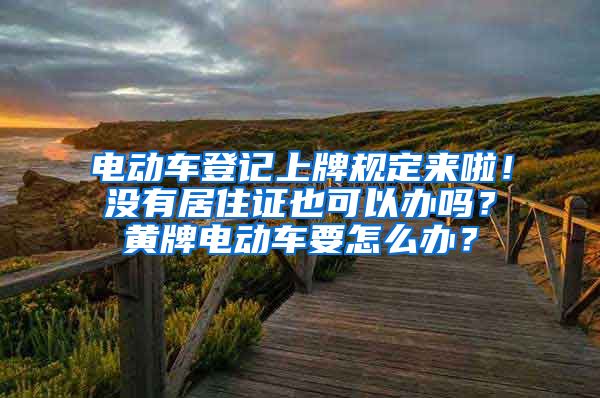 电动车登记上牌规定来啦！
没有居住证也可以办吗？
黄牌电动车要怎么办？